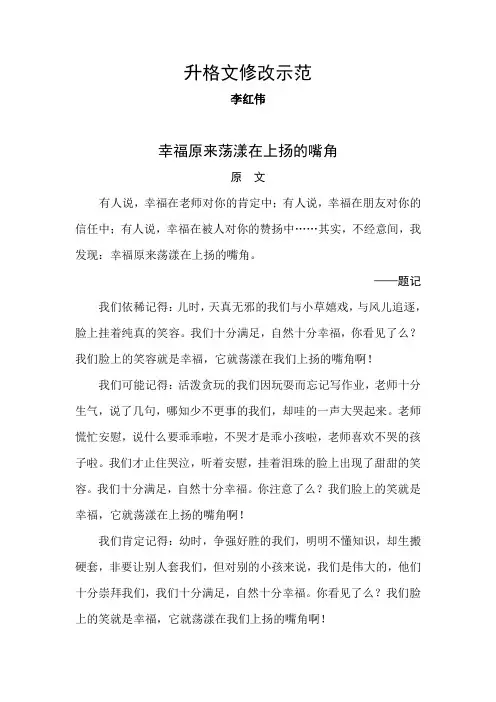 升格文修改示范

李红伟

幸福原来荡漾在上扬的嘴角

原　文

有人说，幸福在老师对你的肯定中；有人说，幸福在朋友对你的信任中；有人说，幸福在被人对你的赞扬中……其实，不经意间，我发现：幸福原来荡漾在上扬的嘴角。

——题记

我们依稀记得：儿时，天真无邪的我们与小草嬉戏，与风儿追逐，脸上挂着纯真的笑容。我们十分满足，自然十分幸福，你看见了么？我们脸上的笑容就是幸福，它就荡漾在我们上扬的嘴角啊！

我们可能记得：活泼贪玩的我们因玩耍而忘记写作业，老师十分生气，说了几句，哪知少不更事的我们，却哇的一声大哭起来。老师慌忙安慰，说什么要乖乖啦，不哭才是乖小孩啦，老师喜欢不哭的孩子啦。我们才止住哭泣，听着安慰，挂着泪珠的脸上出现了甜甜的笑容。我们十分满足，自然十分幸福。你注意了么？我们脸上的笑就是幸福，它就荡漾在上扬的嘴角啊！

我们肯定记得：幼时，争强好胜的我们，明明不懂知识，却生搬硬套，非要让别人套我们，但对别的小孩来说，我们是伟大的，他们十分崇拜我们，我们十分满足，自然十分幸福。你看见了么？我们脸上的笑就是幸福，它就荡漾在我们上扬的嘴角啊！